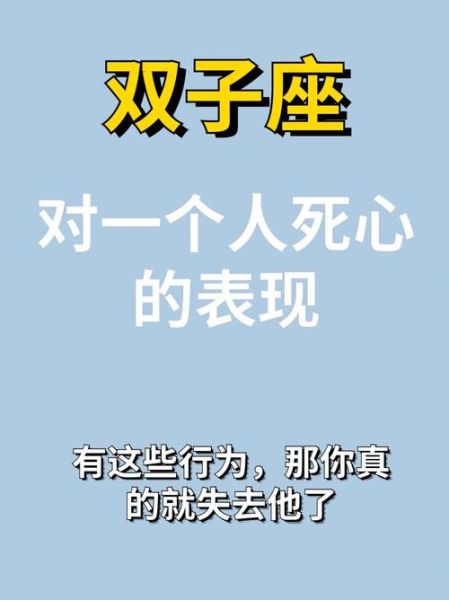 双子座

对一个人死心的表现

有这些行为，那你真的就失去他了